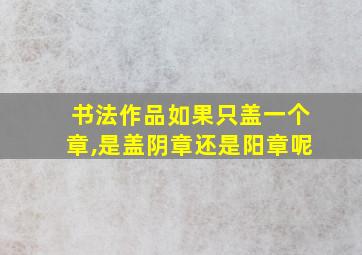 书法作品如果只盖一个章,是盖阴章还是阳章呢